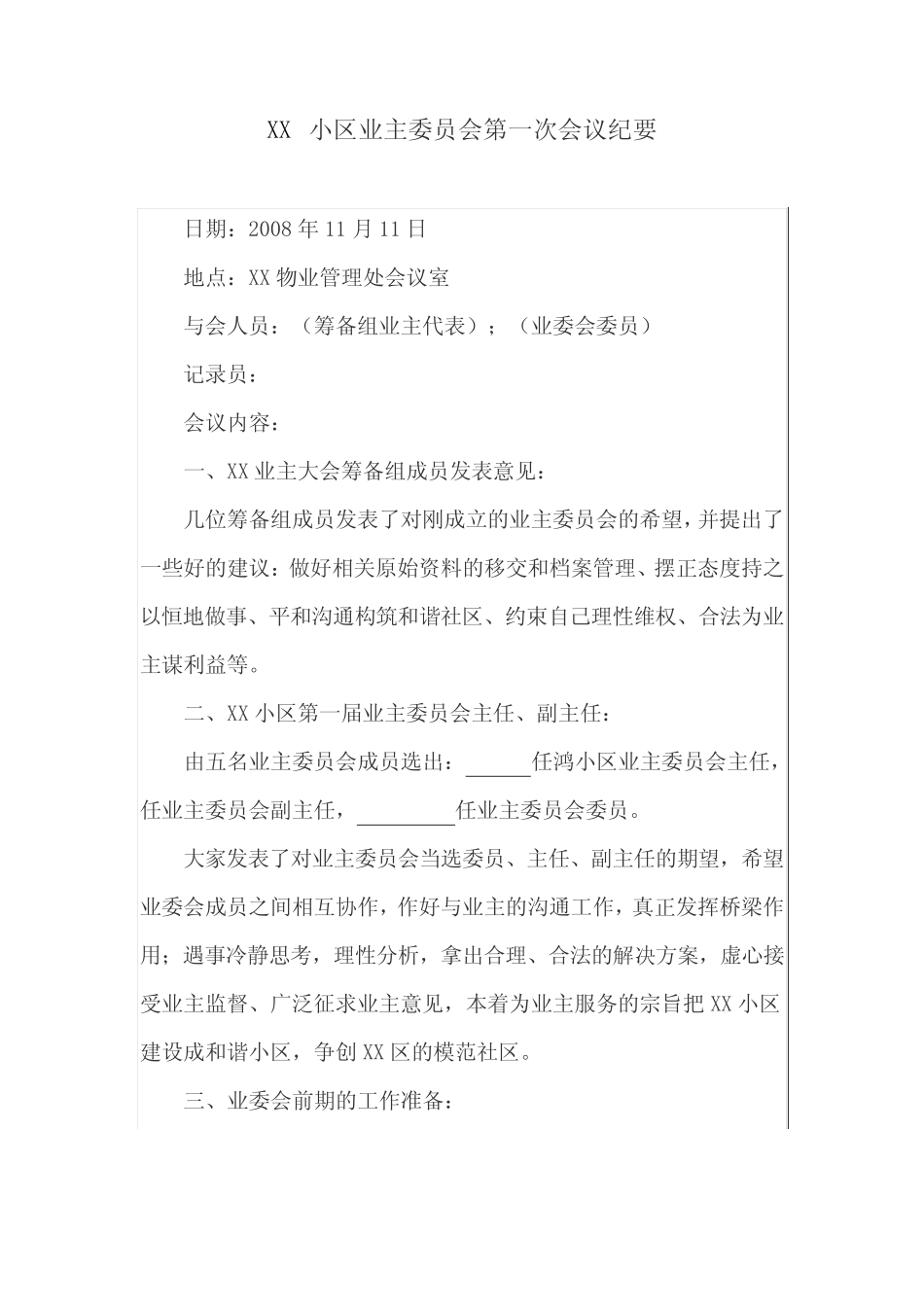 XX 小区业主委员会第一次会议纪要

日期：2008 年 11 月 11 日

地点：XX 物业管理处会议室

与会人员：（筹备组业主代表）；（业委会委员）

记录员：

会议内容：

一、XX 业主大会筹备组成员发表意见：

几位筹备组成员发表了对刚成立的业主委员会的希望，并提出了一些好的建议：做好相关原始资料的移交和档案管理、摆正态度持之以恒地做事、平和沟通构筑和谐社区、约束自己理性维权、合法为业主谋利益等。

二、XX 小区第一届业主委员会主任、副主任：

由五名业主委员会成员选出：______任鸿小区业主委员会主任，任业主委员会副主任，_________任业主委员会委员。

大家发表了对业主委员会当选委员、主任、副主任的期望，希望业委会成员之间相互协作，作好与业主的沟通工作，真正发挥桥梁作用；遇事冷静思考，理性分析，拿出合理、合法的解决方案，虚心接受业主监督、广泛征求业主意见，本着为业主服务的宗旨把 XX 小区建设成和谐小区，争创 XX 区的模范社区。

三、业委会前期的工作准备：